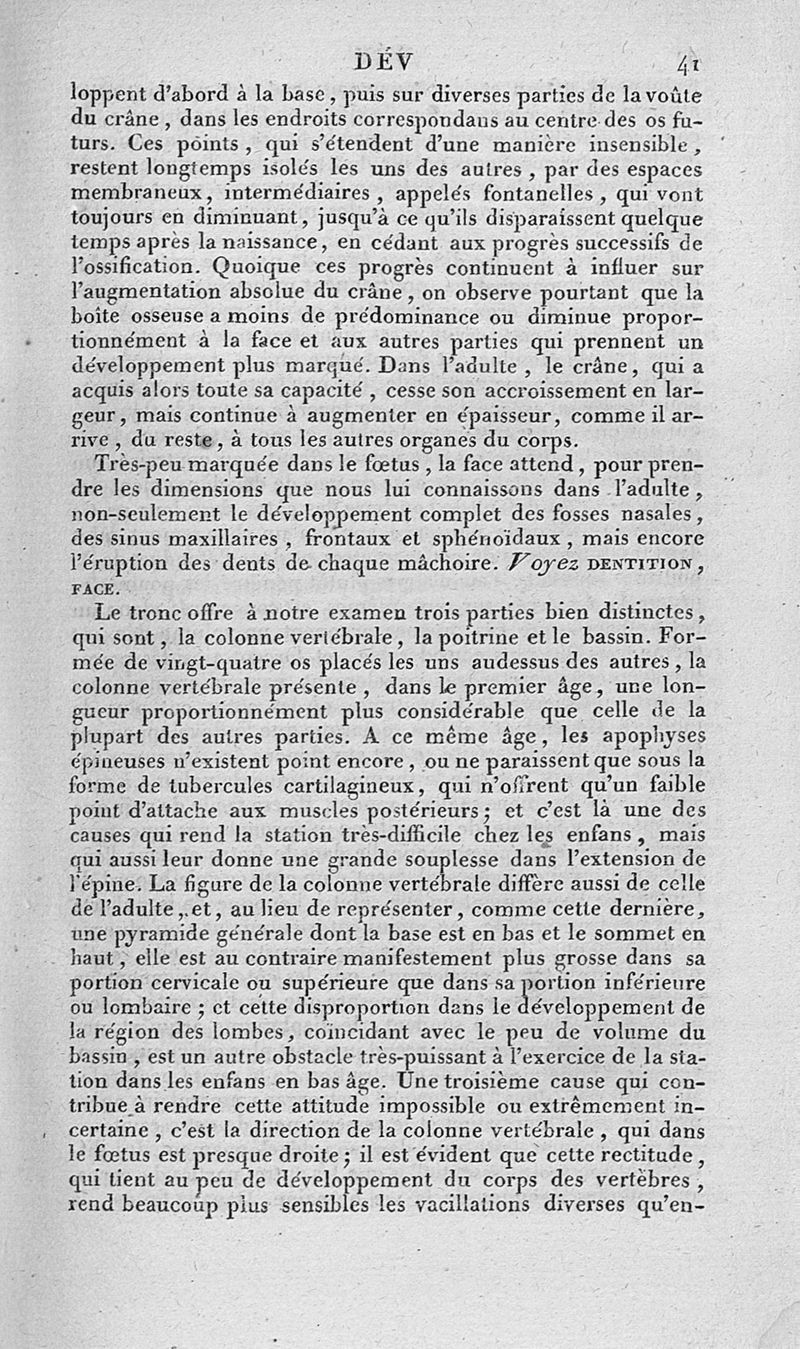 DÉV 41

loppent d'abord à la base, puis sur diverses parties de la voûte du crâne, dans les endroits correspondans au centre des os futurs. Ces points, qui s'étendent d'une manière insensible, restent longtemps isolés les uns des autres, par des espaces membraneux, intermédiaires, appelés fontanelles, qui vont toujours en diminuant, jusqu'à ce qu'ils disparaissent quelque temps après la naissance, en cédant aux progrès successifs de l'ossification. Quoique ces progrès continuent à influer sur l'augmentation absolue du crâne, on observe pourtant que la boîte osseuse a moins de prédominance ou diminue proportionnément à la face et aux autres parties qui prennent un développement plus marqué. Dans l'adulte, le crâne, qui a acquis alors toute sa capacité, cesse son accroissement en largeur, mais continue à augmenter en épaisseur, comme il arrive, du reste, à tous les autres organes du corps.

Très-peu marquée dans le fœtus, la face attend, pour prendre les dimensions que nous lui connaissons dans l'adulte, non-seulement le développement complet des fosses nasales, des sinus maxillaires, frontaux et sphénoïdaux, mais encore l'éruption des dents de chaque mâchoire. Voyez DENTITION, FACE.

Le tronc offre à notre examen trois parties bien distinctes, qui sont, la colonne vertébrale, la poitrine et le bassin. Formée de vingt-quatre os placés les uns audessus des autres, la colonne vertébrale présente, dans le premier âge, une longueur proportionnément plus considérable que celle de la plupart des autres parties. A ce même âge, les apophyses épineuses n'existent point encore, ou ne paraissent que sous la forme de tubercules cartilagineux, qui n'offrent qu'un faible point d'attache aux muscles postérieurs; et c'est là une des causes qui rend la station très-difficile chez les enfans, mais qui aussi leur donne une grande souplesse dans l'extension de l'épine. La figure de la colonne vertébrale diffère aussi de celle de l'adulte, et, au lieu de représenter, comme cette dernière, une pyramide générale dont la base est en bas et le sommet en haut, elle est au contraire manifestement plus grosse dans sa portion cervicale ou supérieure que dans sa portion inférieure ou lombaire; et cette disproportion dans le développement de la région des lombes, coïncidant avec le peu de volume du bassin, est un autre obstacle très-puissant à l'exercice de la station dans les enfans en bas âge. Une troisième cause qui contribue à rendre cette attitude impossible ou extrêmement incertaine, c'est la direction de la colonne vertébrale, qui dans le fœtus est presque droite; il est évident que cette rectitude, qui tient au peu de développement du corps des vertèbres, rend beaucoup plus sensibles les vacillations diverses qu'en-